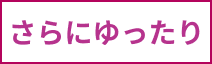 さらにゆったり